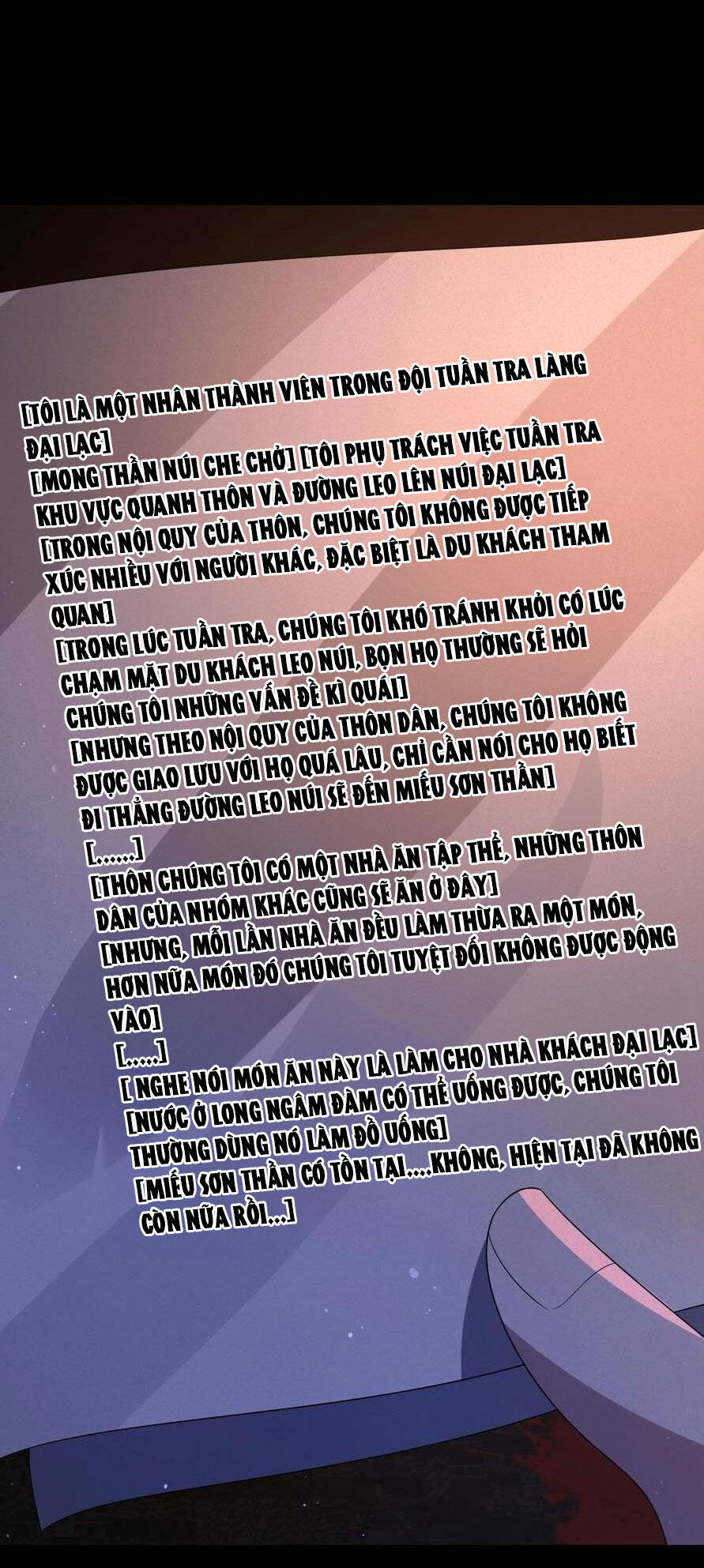 [TÔI LÀ MỘT NHÂN THÀNH VIÊN TRONG ĐỘI TUẦN TRA LÀNG ĐẠI LẠC]

[MONG THẦN NÚI CHE CHỞ] [TÔI PHỤ TRÁCH VIỆC TUẦN TRA KHU VỰC QUANH THÔN VÀ ĐƯỜNG LEO LÊN NÚI ĐẠI LẠC]

[TRONG NỘI QUY CỦA THÔN, CHÚNG TÔI KHÔNG ĐƯỢC TIẾP XÚC NHIỀU VỚI NGƯỜI KHÁC, ĐẶC BIỆT LÀ DU KHÁCH THAM QUAN]

[TRONG LÚC TUẦN TRA, CHÚNG TÔI KHÓ TRÁNH KHỎI CÓ LÚC CHẠM MẶT DU KHÁCH LEO NÚI, BỌN HỌ THƯỜNG SẼ HỎI CHÚNG TÔI NHỮNG VẤN ĐỀ KÌ QUÁI]

[NHƯNG THEO NỘI QUY CỦA THÔN DÂN, CHÚNG TÔI KHÔNG ĐƯỢC GIAO LƯU VỚI HỌ QUÁ LÂU, CHỈ CẦN NÓI CHO HỌ BIẾT ĐI THẲNG ĐƯỜNG LEO NÚI SẼ ĐẾN MIẾU SƠN THẦN]

[......]

[THÔN CHÚNG TÔI CÓ MỘT NHÀ ĂN TẬP THỂ, NHỮNG THÔN DÂN CỦA NHÓM KHÁC CŨNG SẼ ĂN Ở ĐÂY]

[NHƯNG, MỖI LẦN NHÀ ĂN ĐỀU LÀM THỪA RA MỘT MÓN, HƠN NỮA MÓN ĐÓ CHÚNG TÔI TUYỆT ĐỐI KHÔNG ĐƯỢC ĐỘNG VÀO]

[.....]

[ NGHE NÓI MÓN ĂN NÀY LÀ LÀM CHO NHÀ KHÁCH ĐẠI LẠC]

[NƯỚC Ở LONG NGÂM ĐÀM CÓ THỂ UỐNG ĐƯỢC, CHÚNG TÔI THƯỜNG DÙNG NÓ LÀM ĐỒ UỐNG]

[MIẾU SƠN THẦN CÓ TỒN TẠI....KHÔNG, HIỆN TẠI ĐÃ KHÔNG CÒN NỮA RỒI...]